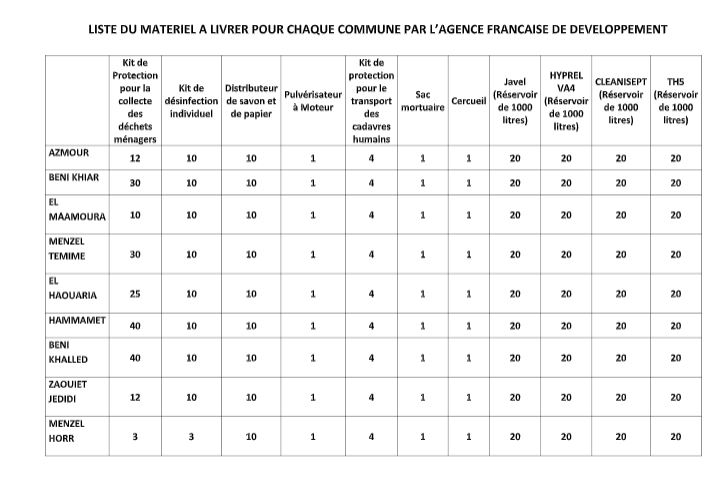 LISTE DU MATERIEL A LIVRER POUR CHAQUE COMMUNE PAR L'AGENCE FRANCAISE DE DEVELOPPEMENT

| | Kit de Protection pour la collecte des déchets ménagers | Kit de désinfection individuel | Distributeur de savon et de papier | Pulvérisateur à Moteur | Kit de protection pour le transport des cadavres humains | Sac mortuaire | Cercueil | Javel (Réservoir de 1000 litres) | HYPREL VA4 (Réservoir de 1000 litres) | CLEANISEPT (Réservoir de 1000 litres) | TH5 (Réservoir de 1000 litres) |
|---|---|---|---|---|---|---|---|---|---|---|---|
| AZMOUR | 12 | 10 | 10 | 1 | 4 | 1 | 1 | 20 | 20 | 20 | 20 |
| BENI KHIAR | 30 | 10 | 10 | 1 | 4 | 1 | 1 | 20 | 20 | 20 | 20 |
| EL MAAMOURA | 10 | 10 | 10 | 1 | 4 | 1 | 1 | 20 | 20 | 20 | 20 |
| MENZEL TEMIME | 30 | 10 | 10 | 1 | 4 | 1 | 1 | 20 | 20 | 20 | 20 |
| EL HAOUARIA | 25 | 10 | 10 | 1 | 4 | 1 | 1 | 20 | 20 | 20 | 20 |
| HAMMAMET | 40 | 10 | 10 | 1 | 4 | 1 | 1 | 20 | 20 | 20 | 20 |
| BENI KHALLED | 40 | 10 | 10 | 1 | 4 | 1 | 1 | 20 | 20 | 20 | 20 |
| ZAOUIET JEDIDI | 12 | 10 | 10 | 1 | 4 | 1 | 1 | 20 | 20 | 20 | 20 |
| MENZEL HORR | 3 | 3 | 10 | 1 | 4 | 1 | 1 | 20 | 20 | 20 | 20 |